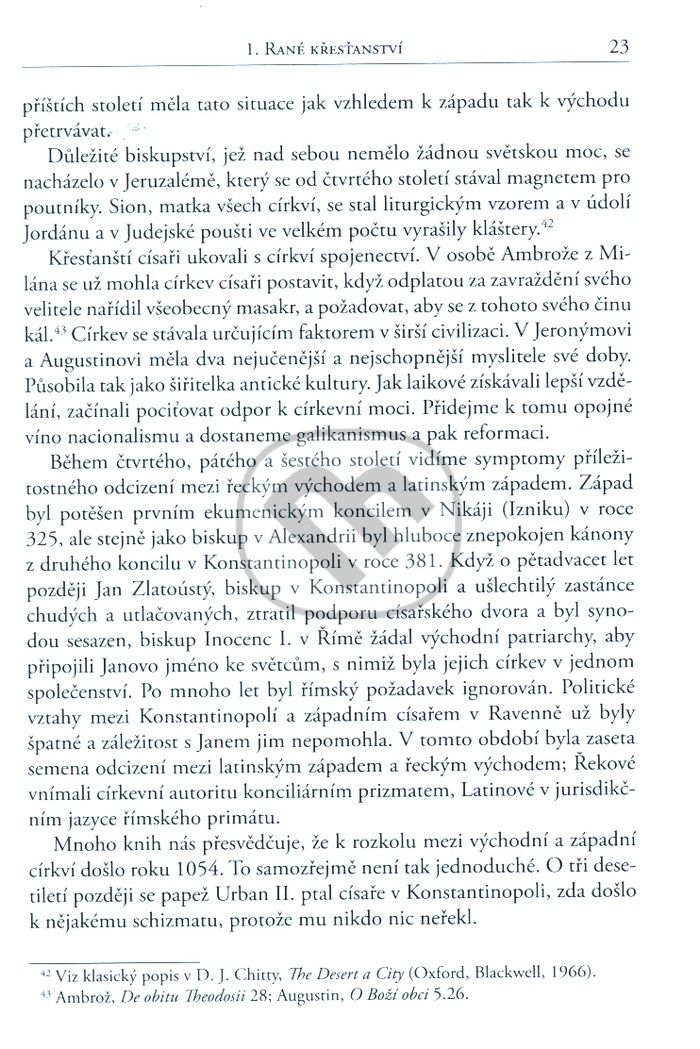 1. Rané křesťanství 23

příštích století měla tato situace jak vzhledem k západu tak k východu přetrvávat.

Důležité biskupství, jež nad sebou nemělo žádnou světskou moc, se nacházelo v Jeruzalémě, který se od čtvrtého století stával magnetem pro poutníky. Sion, matka všech církví, se stal liturgickým vzorem a v údolí Jordánu a v Judejské poušti ve velkém počtu vyrašily kláštery.$^{42}$

Křesťanští císaři ukovali s církví spojenectví. V osobě Ambrože z Milána se už mohla církev císaři postavit, když odplatou za zavraždění svého velitele nařídil všeobecný masakr, a požadovat, aby se z tohoto svého činu kál.$^{43}$ Církev se stávala určujícím faktorem v širší civilizaci. V Jeronýmovi a Augustinovi měla dva nejučenější a nejschopnější myslitele své doby. Působila tak jako šiřitelka antické kultury. Jak laikové získávali lepší vzdělání, začínali pociťovat odpor k církevní moci. Přidejme k tomu opojné víno nacionalismu a dostaneme galikanismus a pak reformaci.

Během čtvrtého, pátého a šestého století vidíme symptomy příležitostného odcizení mezi řeckým východem a latinským západem. Západ byl potěšen prvním ekumenickým koncilem v Nikáji (Izniku) v roce 325, ale stejně jako biskup v Alexandrii byl hluboce znepokojen kánony z druhého koncilu v Konstantinopoli v roce 381. Když o pětadvacet let později Jan Zlatoústý, biskup v Konstantinopoli a ušlechtilý zastánce chudých a utlačovaných, ztratil podporu císařského dvora a byl synodou sesazen, biskup Inocenc I. v Římě žádal východní patriarchy, aby připojili Janovo jméno ke světcům, s nimiž byla jejich církev v jednom společenství. Po mnoho let byl římský požadavek ignorován. Politické vztahy mezi Konstantinopolí a západním císařem v Ravenně už byly špatné a záležitost s Janem jim nepomohla. V tomto období byla zaseta semena odcizení mezi latinským západem a řeckým východem; Řekové vnímali církevní autoritu konciliárním prizmatem, Latinové v jurisdikčním jazyce římského primátu.

Mnoho knih nás přesvědčuje, že k rozkolu mezi východní a západní církví došlo roku 1054. To samozřejmě není tak jednoduché. O tři desetiletí později se papež Urban II. ptal císaře v Konstantinopoli, zda došlo k nějakému schizmatu, protože mu nikdo nic neřekl.

$^{42}$ Viz klasický popis v D. J. Chitty, The Desert a City (Oxford, Blackwell, 1966).
$^{43}$ Ambrož, De obitu Theodosii 28; Augustin, O Boží obci 5.26.